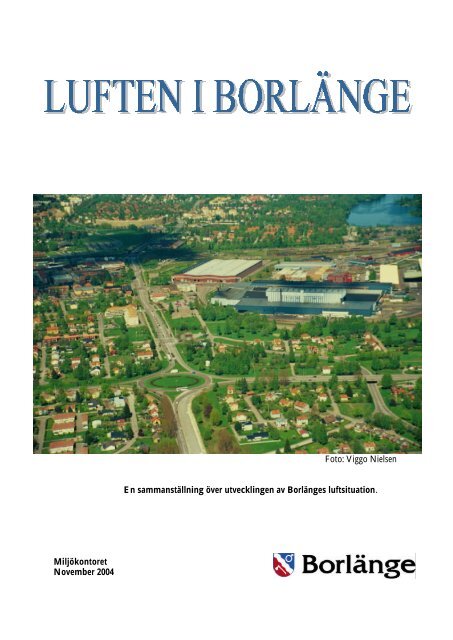 LUFTEN I BORLÄNGE

Foto: Viggo Nielsen

E n sammanställning över utvecklingen av Borlänges luftsituation.

Miljökontoret
November 2004

Borlänge